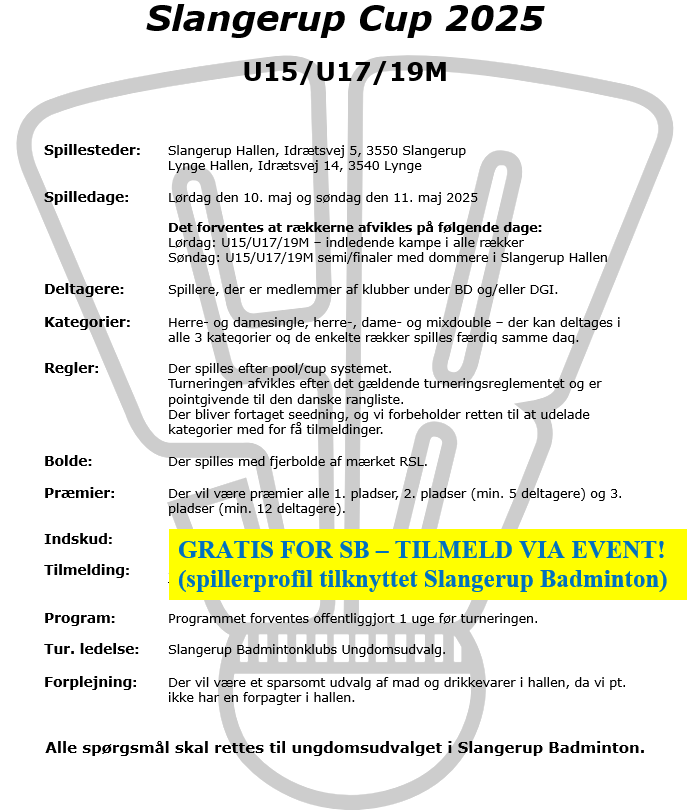 Slangerup Cup 2025

U15/U17/19M

Spillesteder: Slangerup Hallen, Idrætsvej 5, 3550 Slangerup
Lynge Hallen, Idrætsvej 14, 3540 Lynge

Spilledage: Lørdag den 10. maj og søndag den 11. maj 2025

Det forventes at rækkerne afvikles på følgende dage:
Lørdag: U15/U17/19M – indledende kampe i alle rækker
Søndag: U15/U17/19M semi/finaler med dommere i Slangerup Hallen

Deltagere: Spillere, der er medlemmer af klubber under BD og/eller DGI.

Kategorier: Herre- og damesingle, herre-, dame- og mixdouble – der kan deltages i alle 3 kategorier og de enkelte rækker spilles færdig samme dag.

Regler: Der spilles efter pool/cup systemet.
Turneringen afvikles efter det gældende turneringsreglementet og er pointgivende til den danske rangliste.
Der bliver fortaget seedning, og vi forbeholder retten til at udelade kategorier med for få tilmeldinger.

Bolde: Der spilles med fjerbolde af mærket RSL.

Præmier: Der vil være præmier alle 1. pladser, 2. pladser (min. 5 deltagere) og 3. pladser (min. 12 deltagere).

Indskud:

Tilmelding:

GRATIS FOR SB – TILMELD VIA EVENT!
(spillerprofil tilknyttet Slangerup Badminton)

Program: Programmet forventes offentliggjort 1 uge før turneringen.

Tur. ledelse: Slangerup Badmintonklubs Ungdomsudvalg.

Forplejning: Der vil være et sparsomt udvalg af mad og drikkevarer i hallen, da vi pt. ikke har en forpagter i hallen.

Alle spørgsmål skal rettes til ungdomsudvalget i Slangerup Badminton.